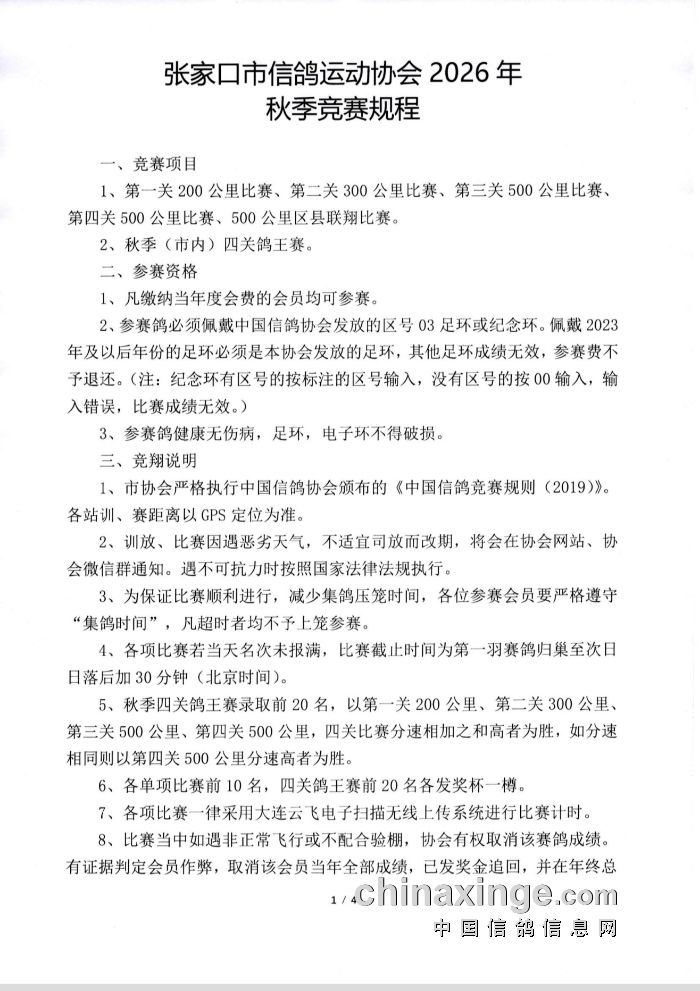 张家口市信鸽运动协会 2026 年
秋季竞赛规程

一、竞赛项目

1、第一关 200 公里比赛、第二关 300 公里比赛、第三关 500 公里比赛、第四关 500 公里比赛、500 公里区县联翔比赛。

2、秋季（市内）四关鸽王赛。

二、参赛资格

1、凡缴纳当年度会费的会员均可参赛。

2、参赛鸽必须佩戴中国信鸽协会发放的区号 03 足环或纪念环。佩戴 2023 年及以后年份的足环必须是本协会发放的足环，其他足环成绩无效，参赛费不予退还。（注：纪念环有区号的按标注的区号输入，没有区号的按 00 输入，输入错误，比赛成绩无效。）

3、参赛鸽健康无伤病，足环，电子环不得破损。

三、竞翔说明

1、市协会严格执行中国信鸽协会颁布的《中国信鸽竞赛规则（2019）》。各站训、赛距离以 GPS 定位为准。

2、训放、比赛因遇恶劣天气，不适宜司放而改期，将会在协会网站、协会微信群通知。遇不可抗力时按照国家法律法规执行。

3、为保证比赛顺利进行，减少集鸽压笼时间，各位参赛会员要严格遵守“集鸽时间”，凡超时者均不予上笼参赛。

4、各项比赛若当天名次未报满，比赛截止时间为第一羽赛鸽归巢至次日日落后加 30 分钟（北京时间）。

5、秋季四关鸽王赛录取前 20 名，以第一关 200 公里、第二关 300 公里、第三关 500 公里、第四关 500 公里，四关比赛分速相加之和高者为胜，如分速相同则以第四关 500 公里分速高者为胜。

6、各单项比赛前 10 名，四关鸽王赛前 20 名各发奖杯一樽。

7、各项比赛一律采用大连云飞电子扫描无线上传系统进行比赛计时。

8、比赛当中如遇非正常飞行或不配合验棚，协会有权取消该赛鸽成绩。有证据判定会员作弊，取消该会员当年全部成绩，已发奖金追回，并在年终总

1 / 4

chinaxinge.com
中国信鸽信息网